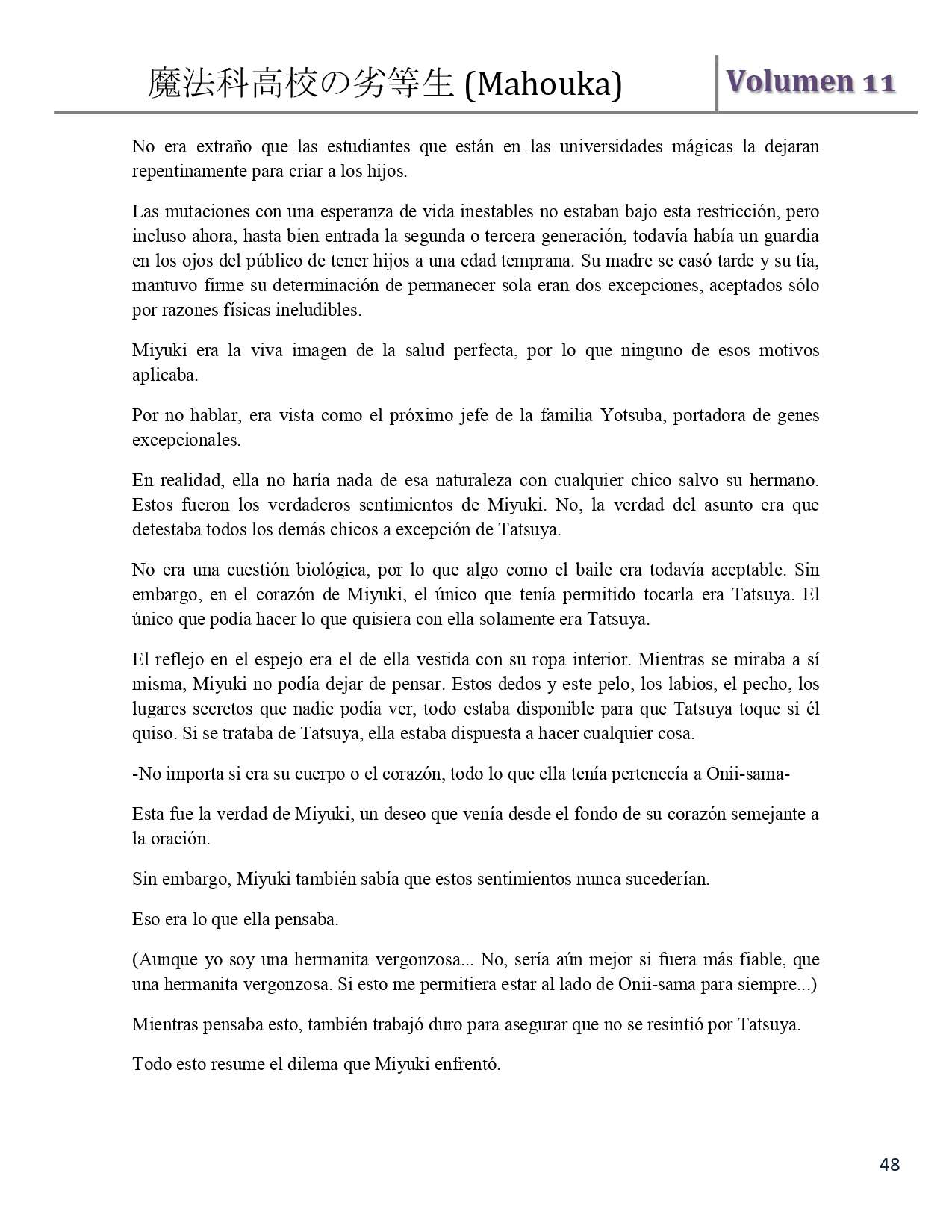 魔法科高校の劣等生 (Mahouka)

Volumen 11

No era extraño que las estudiantes que están en las universidades mágicas la dejaran repentinamente para criar a los hijos.

Las mutaciones con una esperanza de vida inestables no estaban bajo esta restricción, pero incluso ahora, hasta bien entrada la segunda o tercera generación, todavía había un guardia en los ojos del público de tener hijos a una edad temprana. Su madre se casó tarde y su tía, mantuvo firme su determinación de permanecer sola eran dos excepciones, aceptados sólo por razones físicas ineludibles.

Miyuki era la viva imagen de la salud perfecta, por lo que ninguno de esos motivos aplicaba.

Por no hablar, era vista como el próximo jefe de la familia Yotsuba, portadora de genes excepcionales.

En realidad, ella no haría nada de esa naturaleza con cualquier chico salvo su hermano. Estos fueron los verdaderos sentimientos de Miyuki. No, la verdad del asunto era que detestaba todos los demás chicos a excepción de Tatsuya.

No era una cuestión biológica, por lo que algo como el baile era todavía aceptable. Sin embargo, en el corazón de Miyuki, el único que tenía permitido tocarla era Tatsuya. El único que podía hacer lo que quisiera con ella solamente era Tatsuya.

El reflejo en el espejo era el de ella vestida con su ropa interior. Mientras se miraba a sí misma, Miyuki no podía dejar de pensar. Estos dedos y este pelo, los labios, el pecho, los lugares secretos que nadie podía ver, todo estaba disponible para que Tatsuya toque si él quiso. Si se trataba de Tatsuya, ella estaba dispuesta a hacer cualquier cosa.

-No importa si era su cuerpo o el corazón, todo lo que ella tenía pertenecía a Onii-sama-

Esta fue la verdad de Miyuki, un deseo que venía desde el fondo de su corazón semejante a la oración.

Sin embargo, Miyuki también sabía que estos sentimientos nunca sucederían.

Eso era lo que ella pensaba.

(Aunque yo soy una hermanita vergonzosa... No, sería aún mejor si fuera más fiable, que una hermanita vergonzosa. Si esto me permitiera estar al lado de Onii-sama para siempre...)

Mientras pensaba esto, también trabajó duro para asegurar que no se resintió por Tatsuya.

Todo esto resume el dilema que Miyuki enfrentó.

48